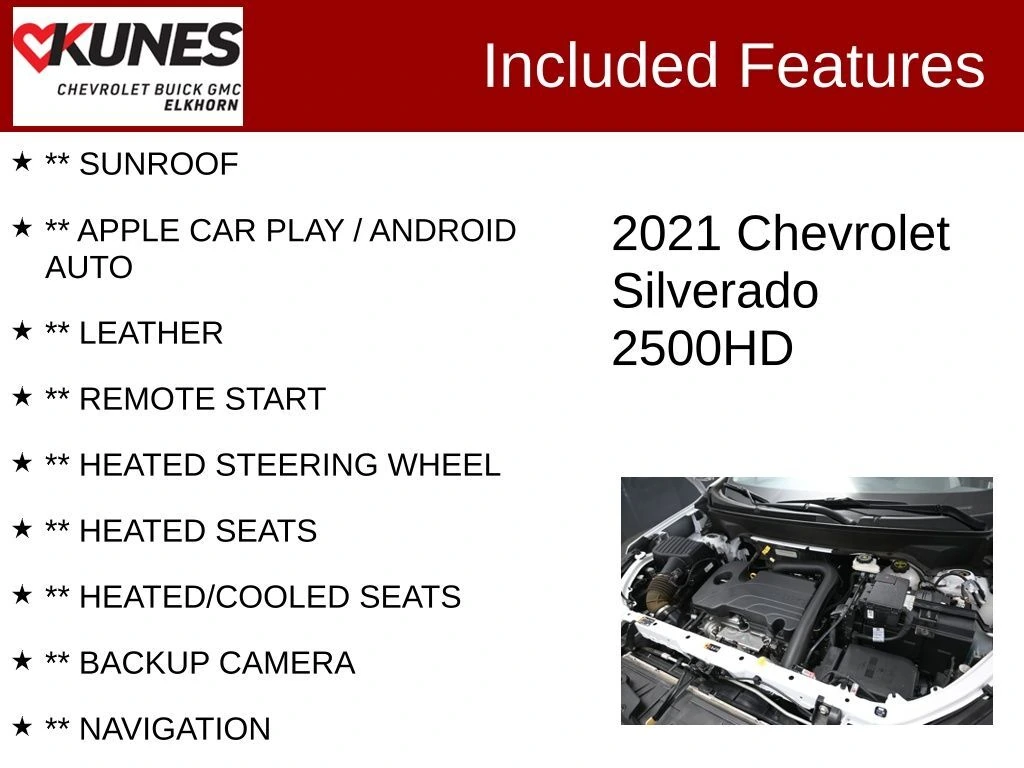 KUNES
CHEVROLET BUICK GMC
ELKHORN

Included Features

★ ** SUNROOF

★ ** APPLE CAR PLAY / ANDROID AUTO

★ ** LEATHER

★ ** REMOTE START

★ ** HEATED STEERING WHEEL

★ ** HEATED SEATS

★ ** HEATED/COOLED SEATS

★ ** BACKUP CAMERA

★ ** NAVIGATION

2021 Chevrolet Silverado 2500HD